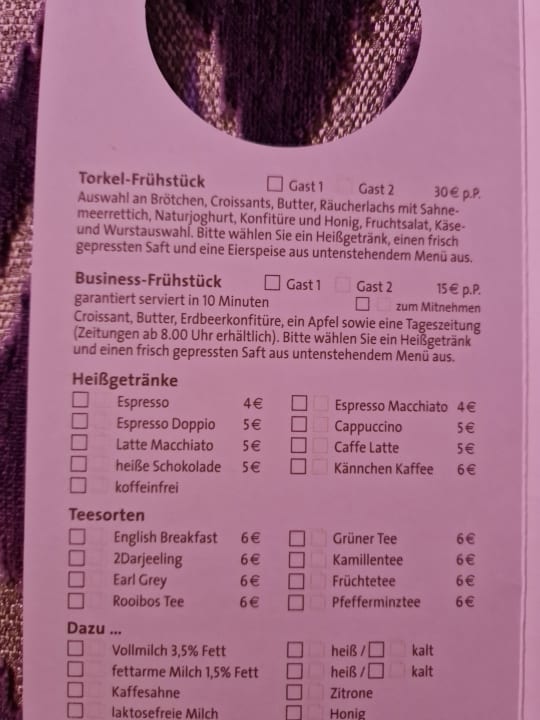 Torkel-Frühstück ☐ Gast 1 ☐ Gast 2 30€ p.P.

Auswahl an Brötchen, Croissants, Butter, Räucherlachs mit Sahnemeerrettich, Naturjoghurt, Konfitüre und Honig, Fruchtsalat, Käse- und Wurstauswahl. Bitte wählen Sie ein Heißgetränk, einen frisch gepressten Saft und eine Eierspeise aus untenstehendem Menü aus.

Business-Frühstück ☐ Gast 1 ☐ Gast 2 15€ p.P.

garantiert serviert in 10 Minuten ☐ ☐ zum Mitnehmen

Croissant, Butter, Erdbeerkonfitüre, ein Apfel sowie eine Tageszeitung (Zeitungen ab 8.00 Uhr erhältlich). Bitte wählen Sie ein Heißgetränk und einen frisch gepressten Saft aus untenstehendem Menü aus.

Heißgetränke

☐ ☐ Espresso 4€
☐ ☐ Espresso Doppio 5€
☐ ☐ Latte Macchiato 5€
☐ ☐ heiße Schokolade 5€
☐ ☐ koffeinfrei

☐ ☐ Espresso Macchiato 4€
☐ ☐ Cappuccino 5€
☐ ☐ Caffe Latte 5€
☐ ☐ Kännchen Kaffee 6€

Teesorten

☐ ☐ English Breakfast 6€
☐ ☐ 2Darjeeling 6€
☐ ☐ Earl Grey 6€
☐ ☐ Rooibos Tee 6€

☐ ☐ Grüner Tee 6€
☐ ☐ Kamillentee 6€
☐ ☐ Früchtetee 6€
☐ ☐ Pfefferminztee 6€

Dazu ...

☐ ☐ Vollmilch 3,5% Fett
☐ ☐ fettarme Milch 1,5% Fett
☐ ☐ Kaffesahne
☐ ☐ laktosefreie Milch

☐ ☐ heiß / ☐ ☐ kalt
☐ ☐ heiß / ☐ ☐ kalt
☐ ☐ Zitrone
☐ ☐ Honig